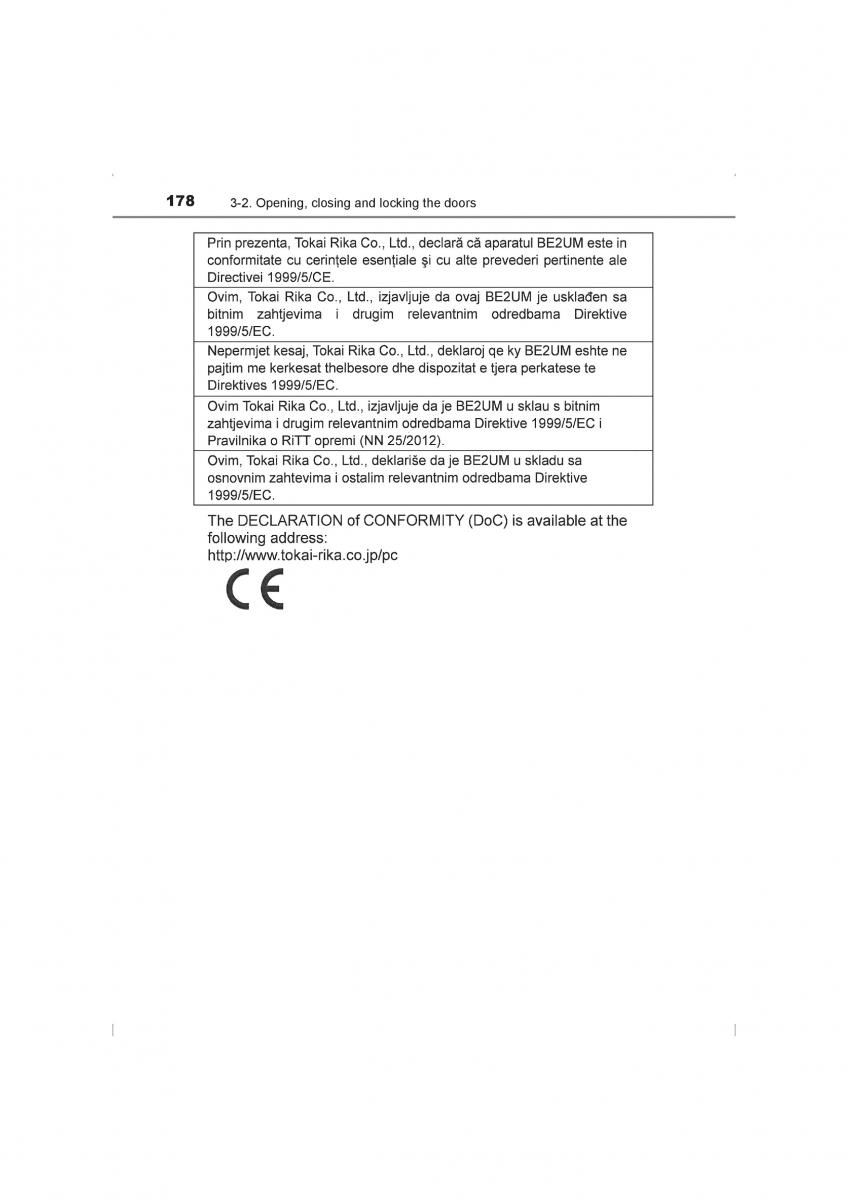 178 3-2. Opening, closing and locking the doors

| Prin prezenta, Tokai Rika Co., Ltd., declară că aparatul BE2UM este in conformitate cu cerințele esențiale și cu alte prevederi pertinente ale Directivei 1999/5/CE. |
|---|
| Ovim, Tokai Rika Co., Ltd., izjavljuje da ovaj BE2UM je usklađen sa bitnim zahtjevima i drugim relevantnim odredbama Direktive 1999/5/EC. |
| Nepermjet kesaj, Tokai Rika Co., Ltd., deklaroj qe ky BE2UM eshte ne pajtim me kerkesat thelbesore dhe dispozitat e tjera perkatese te Direktives 1999/5/EC. |
| Ovim Tokai Rika Co., Ltd., izjavljuje da je BE2UM u sklau s bitnim zahtjevima i drugim relevantnim odredbama Direktive 1999/5/EC i Pravilnika o RiTT opremi (NN 25/2012). |
| Ovim, Tokai Rika Co., Ltd., deklariše da je BE2UM u skladu sa osnovnim zahtevima i ostalim relevantnim odredbama Direktive 1999/5/EC. |

The DECLARATION of CONFORMITY (DoC) is available at the following address:
http://www.tokai-rika.co.jp/pc

CE